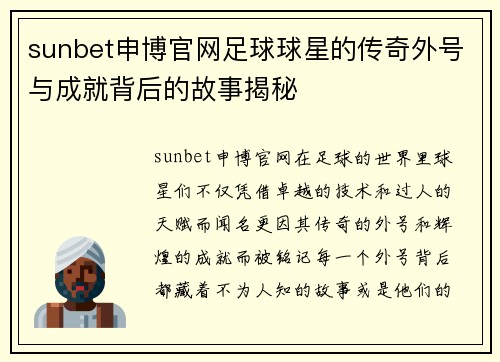 sunbet申博官网足球球星的传奇外号与成就背后的故事揭秘

sunbet申博官网在足球的世界里球星们不仅凭借卓越的技术和过人的天赋而闻名更因其传奇的外号和辉煌的成就而被铭记每一个外号背后都藏着不为人知的故事或是他们的